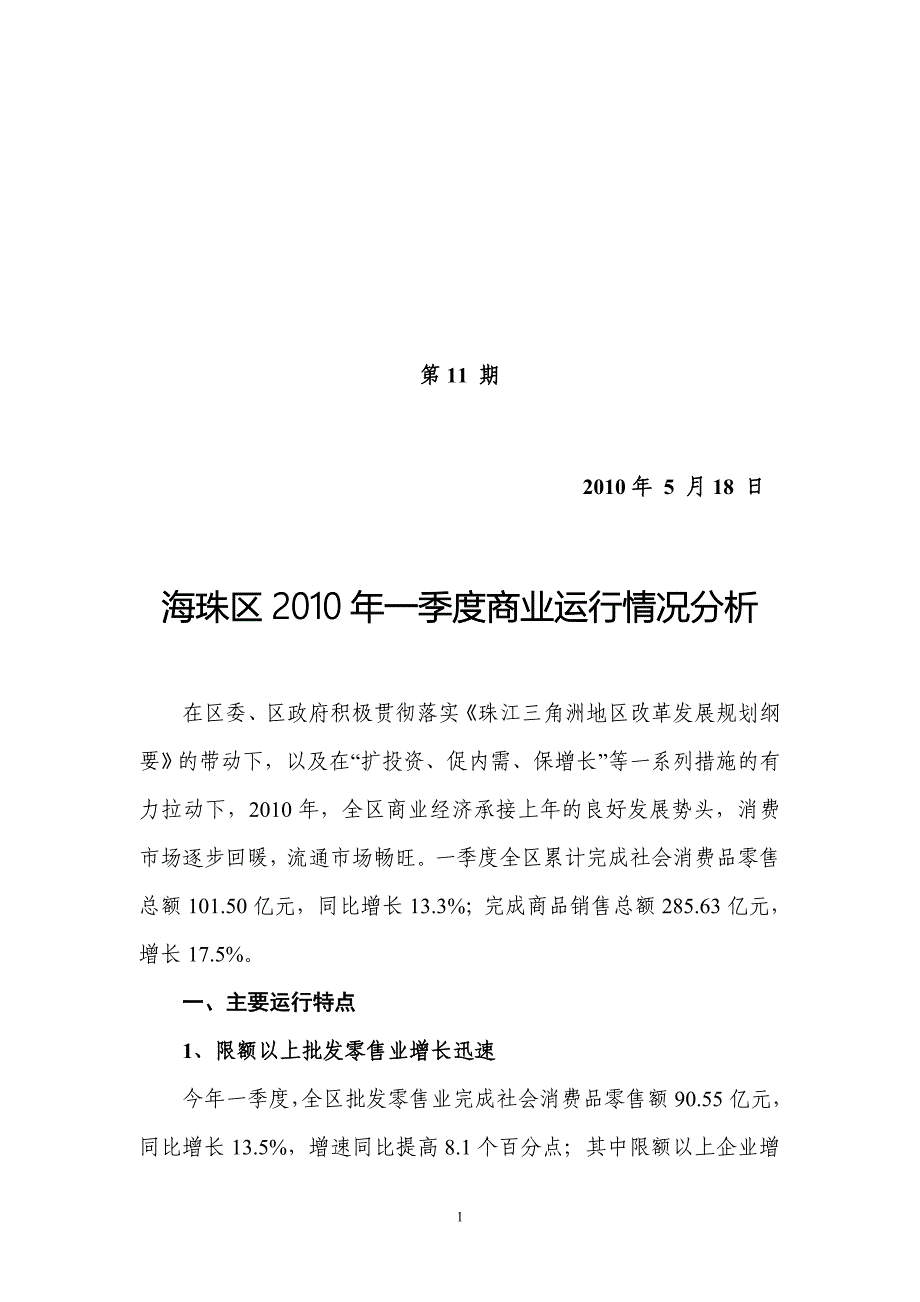 第 11 期

2010 年 5 月 18 日

海珠区 2010 年一季度商业运行情况分析

在区委、区政府积极贯彻落实《珠江三角洲地区改革发展规划纲要》的带动下，以及在“扩投资、促内需、保增长”等一系列措施的有力拉动下，2010 年，全区商业经济承接上年的良好发展势头，消费市场逐步回暖，流通市场畅旺。一季度全区累计完成社会消费品零售总额 101.50 亿元，同比增长 13.3%；完成商品销售总额 285.63 亿元，增长 17.5%。

一、主要运行特点

1、限额以上批发零售业增长迅速

今年一季度，全区批发零售业完成社会消费品零售额 90.55 亿元，同比增长 13.5%，增速同比提高 8.1 个百分点；其中限额以上企业增

1